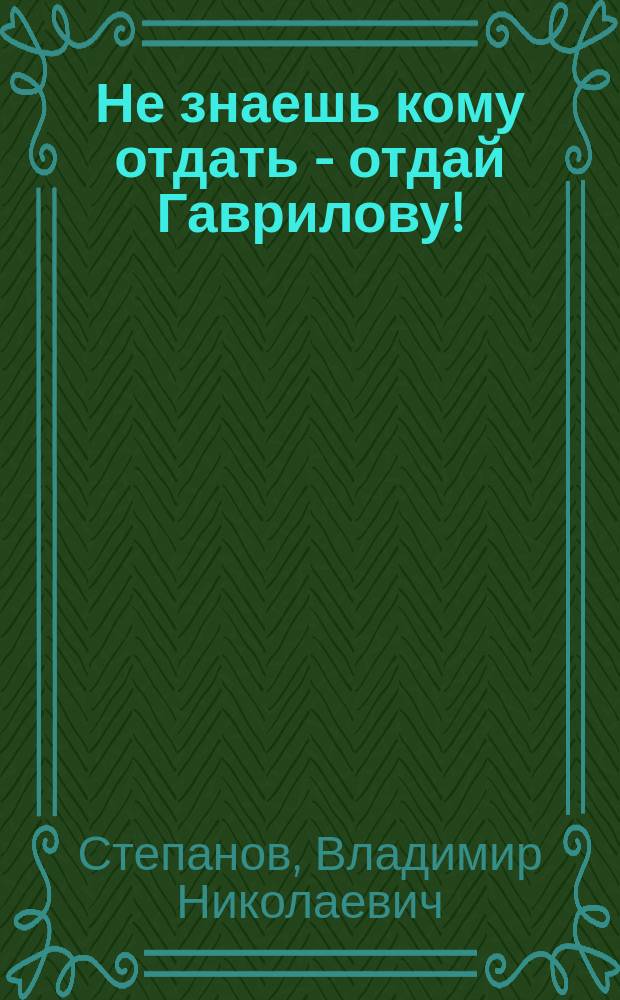 Не знаешь кому отдать - отдай Гаврилову!

Степанов, Владимир Николаевич